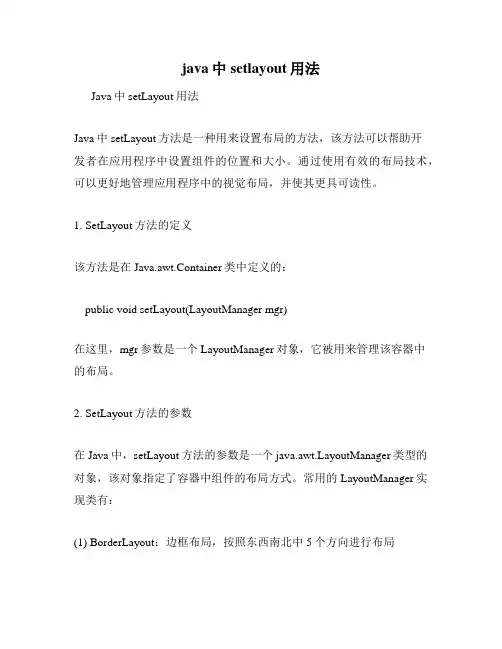 java 中 setlayout 用法

Java 中 setLayout 用法

Java 中 setLayout 方法是一种用来设置布局的方法，该方法可以帮助开发者在应用程序中设置组件的位置和大小。通过使用有效的布局技术，可以更好地管理应用程序中的视觉布局，并使其更具可读性。

1. SetLayout 方法的定义

该方法是在 Java.awt.Container 类中定义的：

public void setLayout(LayoutManager mgr)

在这里，mgr 参数是一个 LayoutManager 对象，它被用来管理该容器中的布局。

2. SetLayout 方法的参数

在 Java 中，setLayout 方法的参数是一个 java.awt.LayoutManager 类型的对象，该对象指定了容器中组件的布局方式。常用的 LayoutManager 实现类有：

(1) BorderLayout：边框布局，按照东西南北中 5 个方向进行布局